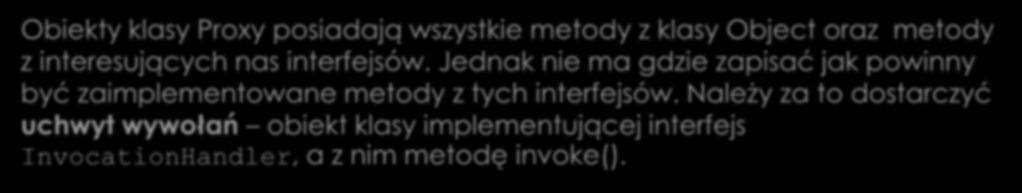 Obiekty klasy Proxy posiadają wszystkie metody z klasy Object oraz metody z interesujących nas interfejsów. Jednak nie ma gdzie zapisać jak powinny być zaimplementowane metody z tych interfejsów. Należy za to dostarczyć uchwyt wywołań – obiekt klasy implementującej interfejs InvocationHandler, a z nim metodę invoke().